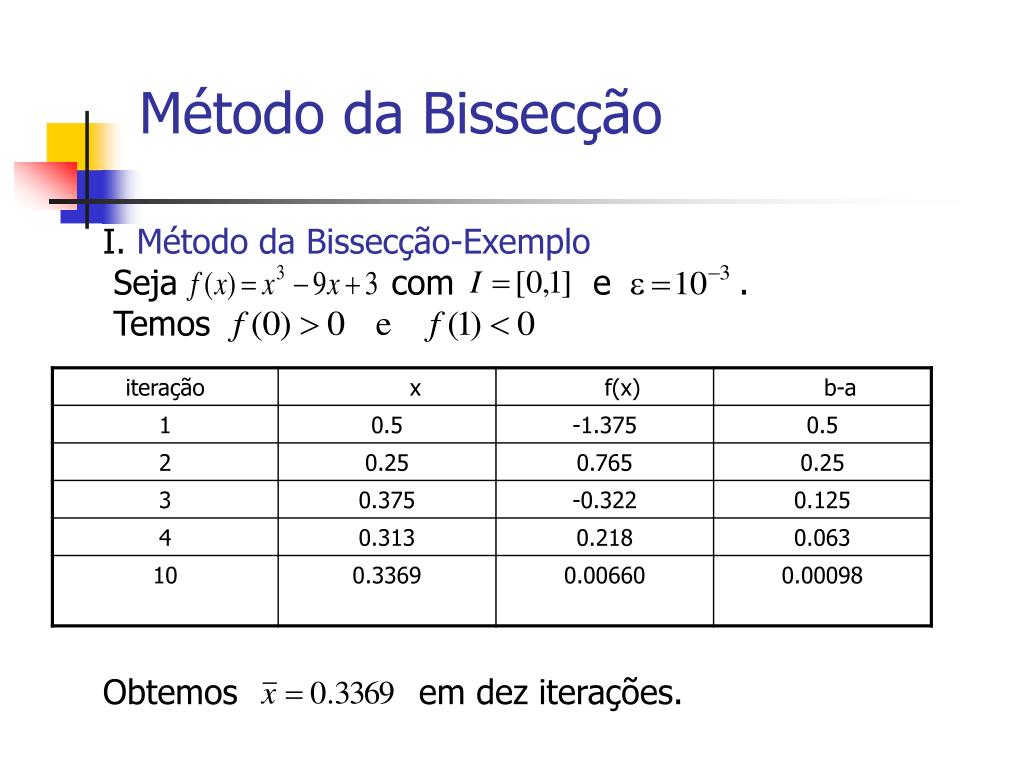 Método da Bissecção

I. Método da Bissecção-Exemplo
Seja $f(x) = x^3 - 9x + 3$ com $I = [0,1]$ e $\varepsilon = 10^{-3}$ .
Temos $f(0) > 0$ e $f(1) < 0$

| iteração | x | f(x) | b-a |
|---|---|---|---|
| 1 | 0.5 | -1.375 | 0.5 |
| 2 | 0.25 | 0.765 | 0.25 |
| 3 | 0.375 | -0.322 | 0.125 |
| 4 | 0.313 | 0.218 | 0.063 |
| 10 | 0.3369 | 0.00660 | 0.00098 |

Obtemos $\bar{x} = 0.3369$ em dez iterações.